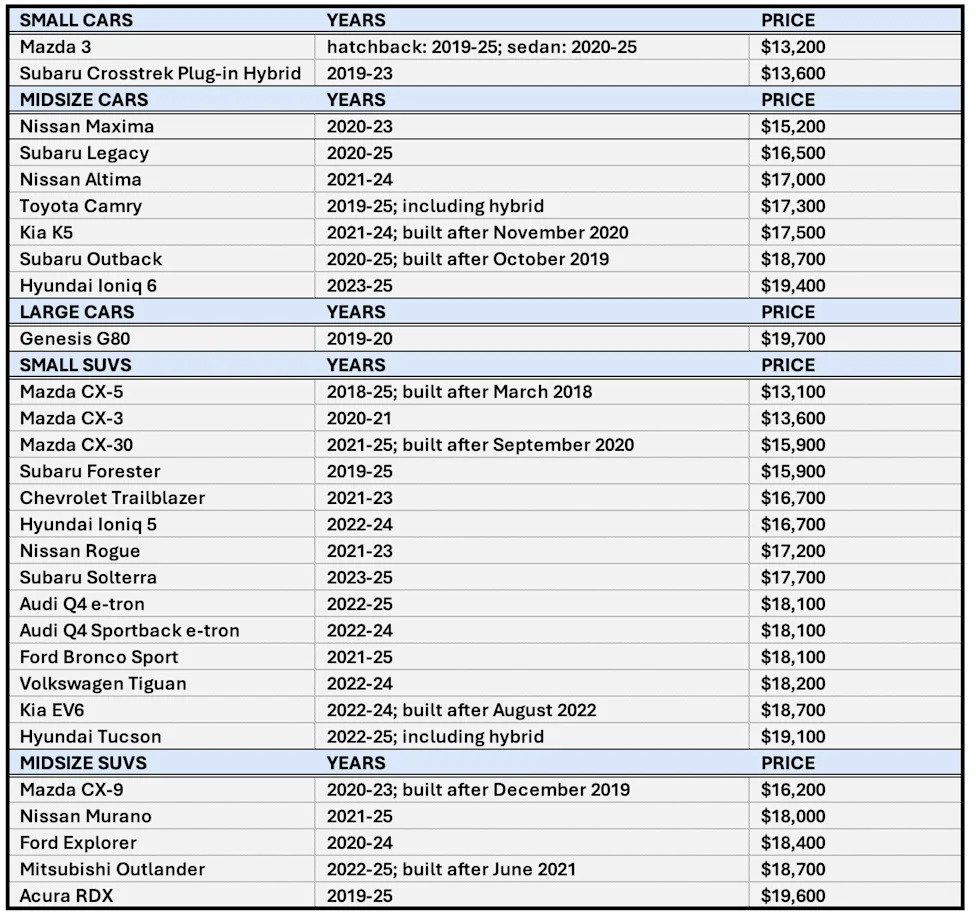 | SMALL CARS | YEARS | PRICE |
|---|---|---|
| Mazda 3 | hatchback: 2019-25; sedan: 2020-25 | \$13,200 |
| Subaru Crosstrek Plug-in Hybrid | 2019-23 | \$13,600 |
| MIDSIZE CARS | YEARS | PRICE |
| Nissan Maxima | 2020-23 | \$15,200 |
| Subaru Legacy | 2020-25 | \$16,500 |
| Nissan Altima | 2021-24 | \$17,000 |
| Toyota Camry | 2019-25; including hybrid | \$17,300 |
| Kia K5 | 2021-24; built after November 2020 | \$17,500 |
| Subaru Outback | 2020-25; built after October 2019 | \$18,700 |
| Hyundai Ioniq 6 | 2023-25 | \$19,400 |
| LARGE CARS | YEARS | PRICE |
| Genesis G80 | 2019-20 | \$19,700 |
| SMALL SUVS | YEARS | PRICE |
| Mazda CX-5 | 2018-25; built after March 2018 | \$13,100 |
| Mazda CX-3 | 2020-21 | \$13,600 |
| Mazda CX-30 | 2021-25; built after September 2020 | \$15,900 |
| Subaru Forester | 2019-25 | \$15,900 |
| Chevrolet Trailblazer | 2021-23 | \$16,700 |
| Hyundai Ioniq 5 | 2022-24 | \$16,700 |
| Nissan Rogue | 2021-23 | \$17,200 |
| Subaru Solterra | 2023-25 | \$17,700 |
| Audi Q4 e-tron | 2022-25 | \$18,100 |
| Audi Q4 Sportback e-tron | 2022-24 | \$18,100 |
| Ford Bronco Sport | 2021-25 | \$18,100 |
| Volkswagen Tiguan | 2022-24 | \$18,200 |
| Kia EV6 | 2022-24; built after August 2022 | \$18,700 |
| Hyundai Tucson | 2022-25; including hybrid | \$19,100 |
| MIDSIZE SUVS | YEARS | PRICE |
| Mazda CX-9 | 2020-23; built after December 2019 | \$16,200 |
| Nissan Murano | 2021-25 | \$18,000 |
| Ford Explorer | 2020-24 | \$18,400 |
| Mitsubishi Outlander | 2022-25; built after June 2021 | \$18,700 |
| Acura RDX | 2019-25 | \$19,600 |